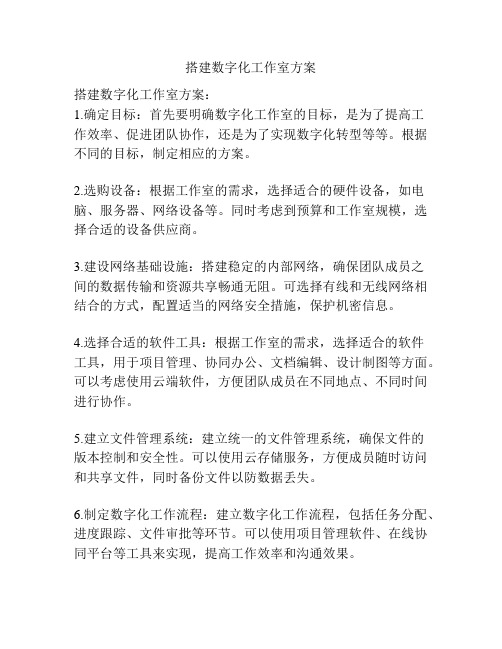 搭建数字化工作室方案

搭建数字化工作室方案：
1.确定目标：首先要明确数字化工作室的目标，是为了提高工作效率、促进团队协作，还是为了实现数字化转型等等。根据不同的目标，制定相应的方案。

2.选购设备：根据工作室的需求，选择适合的硬件设备，如电脑、服务器、网络设备等。同时考虑到预算和工作室规模，选择合适的设备供应商。

3.建设网络基础设施：搭建稳定的内部网络，确保团队成员之间的数据传输和资源共享畅通无阻。可选择有线和无线网络相结合的方式，配置适当的网络安全措施，保护机密信息。

4.选择合适的软件工具：根据工作室的需求，选择适合的软件工具，用于项目管理、协同办公、文档编辑、设计制图等方面。可以考虑使用云端软件，方便团队成员在不同地点、不同时间进行协作。

5.建立文件管理系统：建立统一的文件管理系统，确保文件的版本控制和安全性。可以使用云存储服务，方便成员随时访问和共享文件，同时备份文件以防数据丢失。

6.制定数字化工作流程：建立数字化工作流程，包括任务分配、进度跟踪、文件审批等环节。可以使用项目管理软件、在线协同平台等工具来实现，提高工作效率和沟通效果。